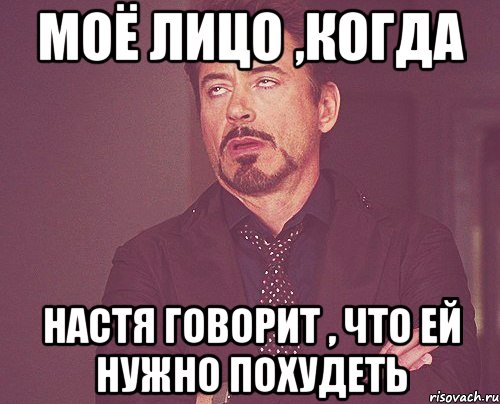 МОЁ ЛИЦО ,КОГДА

НАСТЯ ГОВОРИТ , ЧТО ЕЙ НУЖНО ПОХУДЕТЬ

risovach.ru